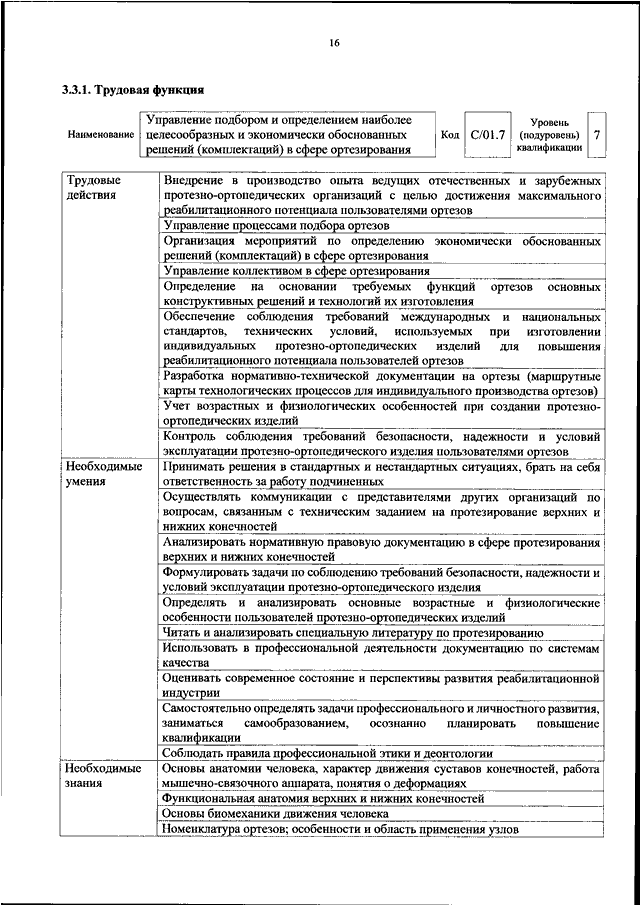 16

3.3.1. Трудовая функция

| Наименование | Управление подбором и определением наиболее целесообразных и экономически обоснованных решений (комплектаций) в сфере ортезирования | Код | C/01.7 | Уровень (подуровень) квалификации | 7 |
|---|---|---|---|---|---|

| | |
|---|---|
| Трудовые действия | Внедрение в производство опыта ведущих отечественных и зарубежных протезно-ортопедических организаций с целью достижения максимального реабилитационного потенциала пользователями ортезов |
| | Управление процессами подбора ортезов |
| | Организация мероприятий по определению экономически обоснованных решений (комплектаций) в сфере ортезирования |
| | Управление коллективом в сфере ортезирования |
| | Определение на основании требуемых функций ортезов основных конструктивных решений и технологий их изготовления |
| | Обеспечение соблюдения требований международных и национальных стандартов, технических условий, используемых при изготовлении индивидуальных протезно-ортопедических изделий для повышения реабилитационного потенциала пользователей ортезов |
| | Разработка нормативно-технической документации на ортезы (маршрутные карты технологических процессов для индивидуального производства ортезов) |
| | Учет возрастных и физиологических особенностей при создании протезно-ортопедических изделий |
| | Контроль соблюдения требований безопасности, надежности и условий эксплуатации протезно-ортопедического изделия пользователями ортезов |
| Необходимые умения | Принимать решения в стандартных и нестандартных ситуациях, брать на себя ответственность за работу подчиненных |
| | Осуществлять коммуникации с представителями других организаций по вопросам, связанным с техническим заданием на протезирование верхних и нижних конечностей |
| | Анализировать нормативную правовую документацию в сфере протезирования верхних и нижних конечностей |
| | Формулировать задачи по соблюдению требований безопасности, надежности и условий эксплуатации протезно-ортопедического изделия |
| | Определять и анализировать основные возрастные и физиологические особенности пользователей протезно-ортопедических изделий |
| | Читать и анализировать специальную литературу по протезированию |
| | Использовать в профессиональной деятельности документацию по системам качества |
| | Оценивать современное состояние и перспективы развития реабилитационной индустрии |
| | Самостоятельно определять задачи профессионального и личностного развития, заниматься самообразованием, осознанно планировать повышение квалификации |
| | Соблюдать правила профессиональной этики и деонтологии |
| Необходимые знания | Основы анатомии человека, характер движения суставов конечностей, работа мышечно-связочного аппарата, понятия о деформациях |
| | Функциональная анатомия верхних и нижних конечностей |
| | Основы биомеханики движения человека |
| | Номенклатура ортезов; особенности и область применения узлов |